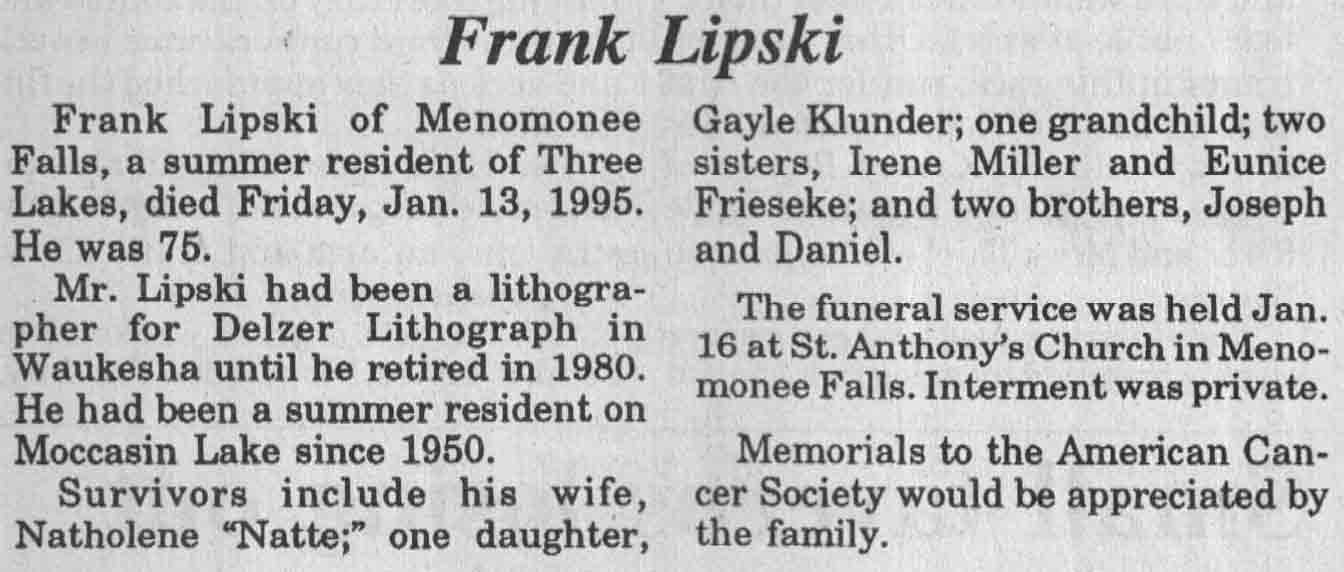 Frank Lipski

Frank Lipski of Menomonee Falls, a summer resident of Three Lakes, died Friday, Jan. 13, 1995. He was 75.

Mr. Lipski had been a lithographer for Delzer Lithograph in Waukesha until he retired in 1980. He had been a summer resident on Moccasin Lake since 1950.

Survivors include his wife, Natholene "Natte;" one daughter, Gayle Klunder; one grandchild; two sisters, Irene Miller and Eunice Frieseke; and two brothers, Joseph and Daniel.

The funeral service was held Jan. 16 at St. Anthony's Church in Menomonee Falls. Interment was private.

Memorials to the American Cancer Society would be appreciated by the family.